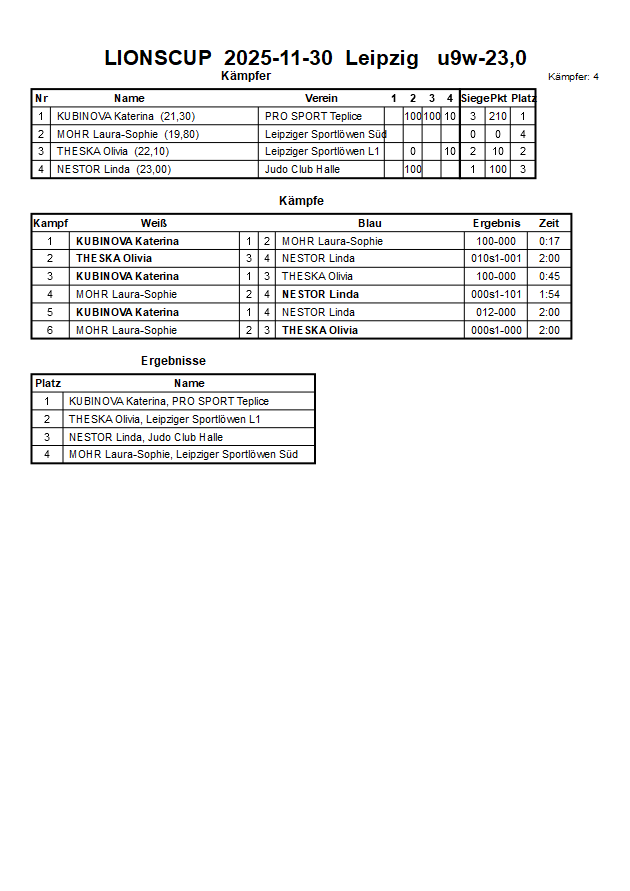 LIONSCUP 2025-11-30 Leipzig u9w-23,0

Kämpfer

Kämpfer: 4

| Nr | Name | Verein | 1 | 2 | 3 | 4 | Siege | Pkt | Platz |
|---|---|---|---|---|---|---|---|---|---|
| 1 | KUBINOVA Katerina (21,30) | PRO SPORT Teplice | | 100 | 100 | 10 | 3 | 210 | 1 |
| 2 | MOHR Laura-Sophie (19,80) | Leipziger Sportlöwen Süd | | | | | 0 | 0 | 4 |
| 3 | THESKA Olivia (22,10) | Leipziger Sportlöwen L1 | | 0 | | 10 | 2 | 10 | 2 |
| 4 | NESTOR Linda (23,00) | Judo Club Halle | | 100 | | | 1 | 100 | 3 |

Kämpfe

| Kampf | Weiß | | | Blau | Ergebnis | Zeit |
|---|---|---|---|---|---|---|
| 1 | KUBINOVA Katerina | 1 | 2 | MOHR Laura-Sophie | 100-000 | 0:17 |
| 2 | THESKA Olivia | 3 | 4 | NESTOR Linda | 010s1-001 | 2:00 |
| 3 | KUBINOVA Katerina | 1 | 3 | THESKA Olivia | 100-000 | 0:45 |
| 4 | MOHR Laura-Sophie | 2 | 4 | NESTOR Linda | 000s1-101 | 1:54 |
| 5 | KUBINOVA Katerina | 1 | 4 | NESTOR Linda | 012-000 | 2:00 |
| 6 | MOHR Laura-Sophie | 2 | 3 | THESKA Olivia | 000s1-000 | 2:00 |

Ergebnisse

| Platz | Name |
|---|---|
| 1 | KUBINOVA Katerina, PRO SPORT Teplice |
| 2 | THESKA Olivia, Leipziger Sportlöwen L1 |
| 3 | NESTOR Linda, Judo Club Halle |
| 4 | MOHR Laura-Sophie, Leipziger Sportlöwen Süd |